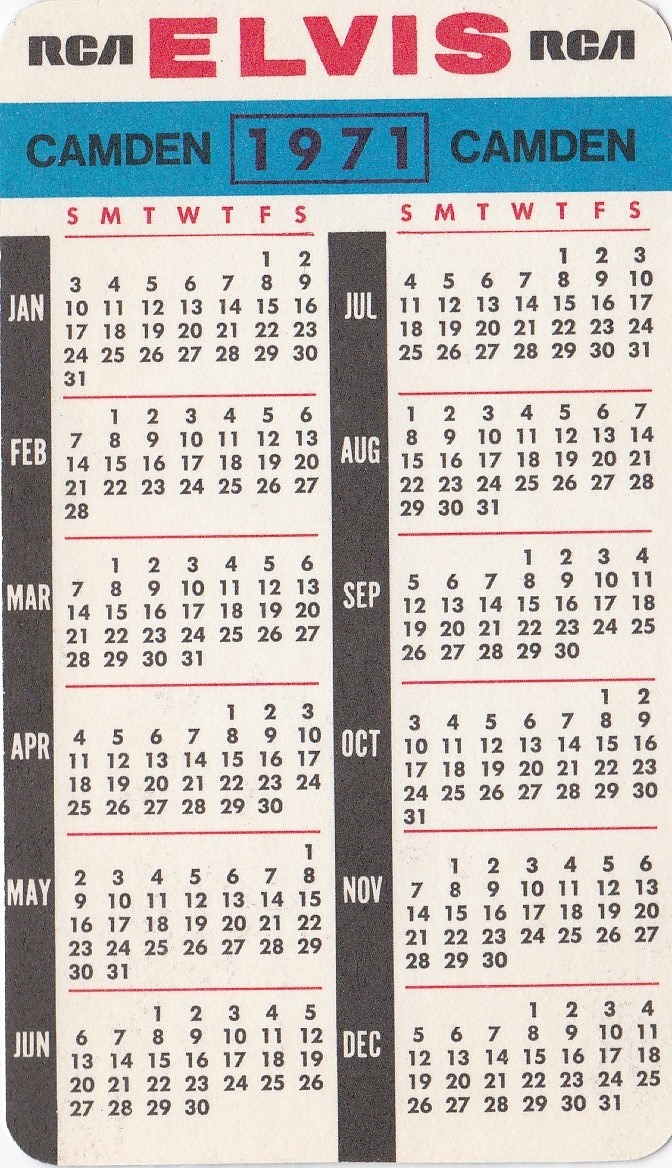 RCA ELVIS RCA

CAMDEN 1971 CAMDEN

| | S | M | T | W | T | F | S |
|---|---|---|---|---|---|---|---|
| JAN | | | | | | 1 | 2 |
| | 3 | 4 | 5 | 6 | 7 | 8 | 9 |
| | 10 | 11 | 12 | 13 | 14 | 15 | 16 |
| | 17 | 18 | 19 | 20 | 21 | 22 | 23 |
| | 24 | 25 | 26 | 27 | 28 | 29 | 30 |
| | 31 | | | | | | |
| FEB | | 1 | 2 | 3 | 4 | 5 | 6 |
| | 7 | 8 | 9 | 10 | 11 | 12 | 13 |
| | 14 | 15 | 16 | 17 | 18 | 19 | 20 |
| | 21 | 22 | 23 | 24 | 25 | 26 | 27 |
| | 28 | | | | | | |
| MAR | | 1 | 2 | 3 | 4 | 5 | 6 |
| | 7 | 8 | 9 | 10 | 11 | 12 | 13 |
| | 14 | 15 | 16 | 17 | 18 | 19 | 20 |
| | 21 | 22 | 23 | 24 | 25 | 26 | 27 |
| | 28 | 29 | 30 | 31 | | | |
| APR | | | | | 1 | 2 | 3 |
| | 4 | 5 | 6 | 7 | 8 | 9 | 10 |
| | 11 | 12 | 13 | 14 | 15 | 16 | 17 |
| | 18 | 19 | 20 | 21 | 22 | 23 | 24 |
| | 25 | 26 | 27 | 28 | 29 | 30 | |
| MAY | | | | | | | 1 |
| | 2 | 3 | 4 | 5 | 6 | 7 | 8 |
| | 9 | 10 | 11 | 12 | 13 | 14 | 15 |
| | 16 | 17 | 18 | 19 | 20 | 21 | 22 |
| | 23 | 24 | 25 | 26 | 27 | 28 | 29 |
| | 30 | 31 | | | | | |
| JUN | | | 1 | 2 | 3 | 4 | 5 |
| | 6 | 7 | 8 | 9 | 10 | 11 | 12 |
| | 13 | 14 | 15 | 16 | 17 | 18 | 19 |
| | 20 | 21 | 22 | 23 | 24 | 25 | 26 |
| | 27 | 28 | 29 | 30 | | | |

| | S | M | T | W | T | F | S |
|---|---|---|---|---|---|---|---|
| JUL | | | | | 1 | 2 | 3 |
| | 4 | 5 | 6 | 7 | 8 | 9 | 10 |
| | 11 | 12 | 13 | 14 | 15 | 16 | 17 |
| | 18 | 19 | 20 | 21 | 22 | 23 | 24 |
| | 25 | 26 | 27 | 28 | 29 | 30 | 31 |
| AUG | 1 | 2 | 3 | 4 | 5 | 6 | 7 |
| | 8 | 9 | 10 | 11 | 12 | 13 | 14 |
| | 15 | 16 | 17 | 18 | 19 | 20 | 21 |
| | 22 | 23 | 24 | 25 | 26 | 27 | 28 |
| | 29 | 30 | 31 | | | | |
| SEP | | | | 1 | 2 | 3 | 4 |
| | 5 | 6 | 7 | 8 | 9 | 10 | 11 |
| | 12 | 13 | 14 | 15 | 16 | 17 | 18 |
| | 19 | 20 | 21 | 22 | 23 | 24 | 25 |
| | 26 | 27 | 28 | 29 | 30 | | |
| OCT | | | | | | 1 | 2 |
| | 3 | 4 | 5 | 6 | 7 | 8 | 9 |
| | 10 | 11 | 12 | 13 | 14 | 15 | 16 |
| | 17 | 18 | 19 | 20 | 21 | 22 | 23 |
| | 24 | 25 | 26 | 27 | 28 | 29 | 30 |
| | 31 | | | | | | |
| NOV | | 1 | 2 | 3 | 4 | 5 | 6 |
| | 7 | 8 | 9 | 10 | 11 | 12 | 13 |
| | 14 | 15 | 16 | 17 | 18 | 19 | 20 |
| | 21 | 22 | 23 | 24 | 25 | 26 | 27 |
| | 28 | 29 | 30 | | | | |
| DEC | | | | 1 | 2 | 3 | 4 |
| | 5 | 6 | 7 | 8 | 9 | 10 | 11 |
| | 12 | 13 | 14 | 15 | 16 | 17 | 18 |
| | 19 | 20 | 21 | 22 | 23 | 24 | 25 |
| | 26 | 27 | 28 | 29 | 30 | 31 | |